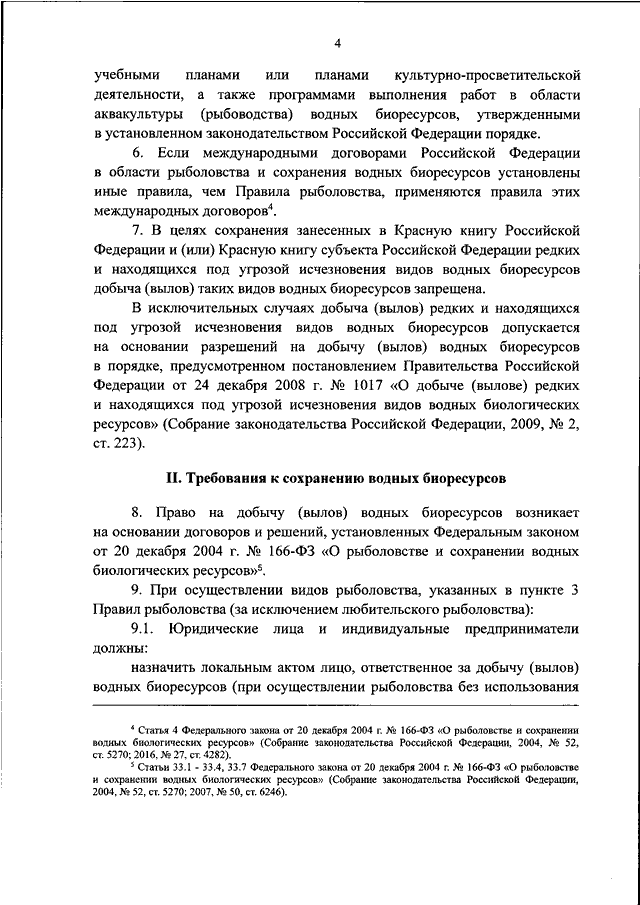 4

учебными планами или планами культурно-просветительской деятельности, а также программами выполнения работ в области аквакультуры (рыбоводства) водных биоресурсов, утвержденными в установленном законодательством Российской Федерации порядке.

6. Если международными договорами Российской Федерации в области рыболовства и сохранения водных биоресурсов установлены иные правила, чем Правила рыболовства, применяются правила этих международных договоров$^4$.

7. В целях сохранения занесенных в Красную книгу Российской Федерации и (или) Красную книгу субъекта Российской Федерации редких и находящихся под угрозой исчезновения видов водных биоресурсов добыча (вылов) таких видов водных биоресурсов запрещена.

В исключительных случаях добыча (вылов) редких и находящихся под угрозой исчезновения видов водных биоресурсов допускается на основании разрешений на добычу (вылов) водных биоресурсов в порядке, предусмотренном постановлением Правительства Российской Федерации от 24 декабря 2008 г. № 1017 «О добыче (вылове) редких и находящихся под угрозой исчезновения видов водных биологических ресурсов» (Собрание законодательства Российской Федерации, 2009, № 2, ст. 223).

II. Требования к сохранению водных биоресурсов

8. Право на добычу (вылов) водных биоресурсов возникает на основании договоров и решений, установленных Федеральным законом от 20 декабря 2004 г. № 166-ФЗ «О рыболовстве и сохранении водных биологических ресурсов»$^5$.

9. При осуществлении видов рыболовства, указанных в пункте 3 Правил рыболовства (за исключением любительского рыболовства):

9.1. Юридические лица и индивидуальные предприниматели должны:

назначить локальным актом лицо, ответственное за добычу (вылов) водных биоресурсов (при осуществлении рыболовства без использования

$^4$ Статья 4 Федерального закона от 20 декабря 2004 г. № 166-ФЗ «О рыболовстве и сохранении водных биологических ресурсов» (Собрание законодательства Российской Федерации, 2004, № 52, ст. 5270; 2016, № 27, ст. 4282).

$^5$ Статьи 33.1 - 33.4, 33.7 Федерального закона от 20 декабря 2004 г. № 166-ФЗ «О рыболовстве и сохранении водных биологических ресурсов» (Собрание законодательства Российской Федерации, 2004, № 52, ст. 5270; 2007, № 50, ст. 6246).